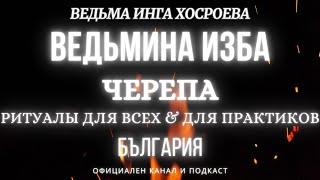 ВЕДЬМА ИНГА ХОСРОЕВА

ВЕДЬМИНА ИЗБА

ЧЕРЕПА

РИТУАЛЫ ДЛЯ ВСЕХ & ДЛЯ ПРАКТИКОВ

БЪЛГАРИЯ

ОФИЦИАЛЕН КАНАЛ И ПОДКАСТ